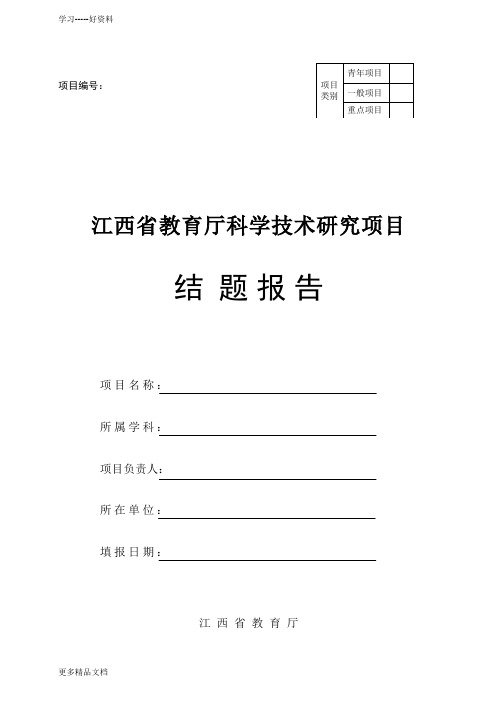 学习-----好资料

项目编号：

| 项目类别 | 青年项目 | |
|---|---|---|
| | 一般项目 | |
| | 重点项目 | |

江西省教育厅科学技术研究项目

结 题 报 告

项 目 名 称：

所 属 学 科：

项目负责人：

所 在 单 位：

填 报 日 期：

江 西 省 教 育 厅

更多精品文档